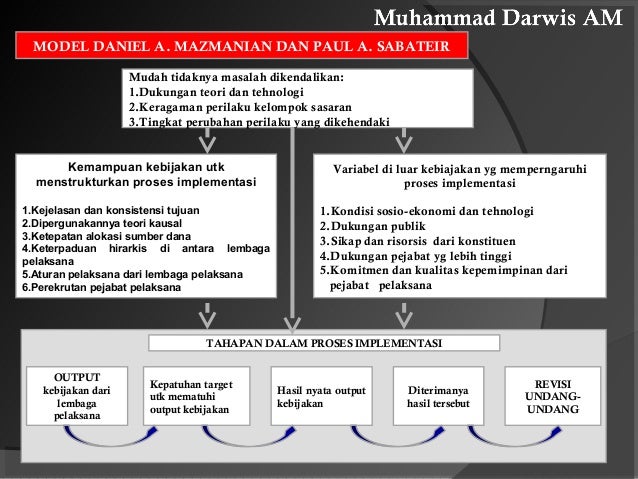 Muhammad Darwis AM

MODEL DANIEL A. MAZMANIAN DAN PAUL A. SABATEIR

Mudah tidaknya masalah dikendalikan:
1.Dukungan teori dan tehnologi
2.Keragaman perilaku kelompok sasaran
3.Tingkat perubahan perilaku yang dikehendaki

Kemampuan kebijakan utk menstrukturkan proses implementasi

1.Kejelasan dan konsistensi tujuan
2.Dipergunakannya teori kausal
3.Ketepatan alokasi sumber dana
4.Keterpaduan hirarkis di antara lembaga pelaksana
5.Aturan pelaksana dari lembaga pelaksana
6.Perekrutan pejabat pelaksana

Variabel di luar kebiajakan yg memperngaruhi proses implementasi

1.Kondisi sosio-ekonomi dan tehnologi
2.Dukungan publik
3.Sikap dan risorsis dari konstituen
4.Dukungan pejabat yg lebih tinggi
5.Komitmen dan kualitas kepemimpinan dari pejabat pelaksana

TAHAPAN DALAM PROSES IMPLEMENTASI

OUTPUT kebijakan dari lembaga pelaksana

Kepatuhan target utk mematuhi output kebijakan

Hasil nyata output kebijakan

Diterimanya hasil tersebut

REVISI UNDANG-UNDANG